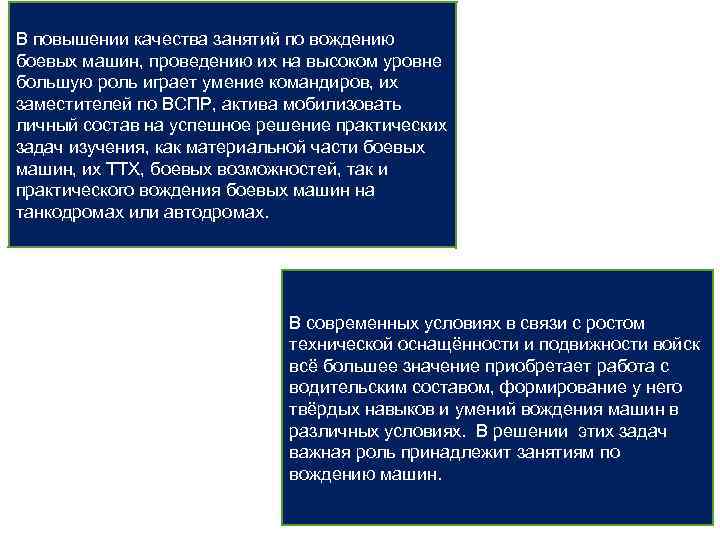 В повышении качества занятий по вождению боевых машин, проведению их на высоком уровне большую роль играет умение командиров, их заместителей по ВСПР, актива мобилизовать личный состав на успешное решение практических задач изучения, как материальной части боевых машин, их ТТХ, боевых возможностей, так и практического вождения боевых машин на танкодромах или автодромах.

В современных условиях в связи с ростом технической оснащённости и подвижности войск всё большее значение приобретает работа с водительским составом, формирование у него твёрдых навыков и умений вождения машин в различных условиях. В решении этих задач важная роль принадлежит занятиям по вождению машин.